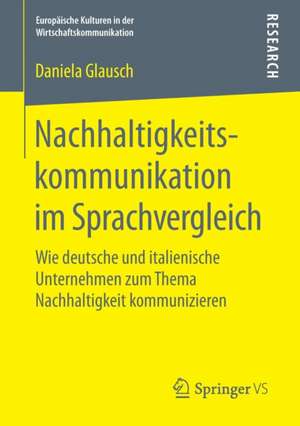 Europäische Kulturen in der Wirtschaftskommunikation

RESEARCH

Daniela Glausch

Nachhaltigkeitskommunikation im Sprachvergleich

Wie deutsche und italienische Unternehmen zum Thema Nachhaltigkeit kommunizieren

Springer VS